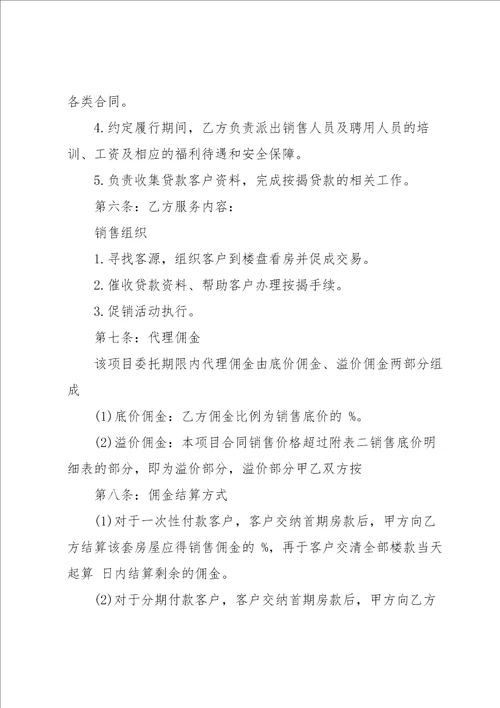 各类合同。

4.约定履行期间，乙方负责派出销售人员及聘用人员的培训、工资及相应的福利待遇和安全保障。

5.负责收集贷款客户资料，完成按揭贷款的相关工作。

第六条：乙方服务内容：

销售组织

1.寻找客源，组织客户到楼盘看房并促成交易。

2.催收贷款资料、帮助客户办理按揭手续。

3.促销活动执行。

第七条：代理佣金

该项目委托期限内代理佣金由底价佣金、溢价佣金两部分组成

(1)底价佣金：乙方佣金比例为销售底价的 %。

(2)溢价佣金：本项目合同销售价格超过附表二销售底价明细表的部分，即为溢价部分，溢价部分甲乙双方按

第八条：佣金结算方式

(1)对于一次性付款客户，客户交纳首期房款后，甲方向乙方结算该套房屋应得销售佣金的 %，再于客户交清全部楼款当天起算 日内结算剩余的佣金。

(2)对于分期付款客户，客户交纳首期房款后，甲方向乙方